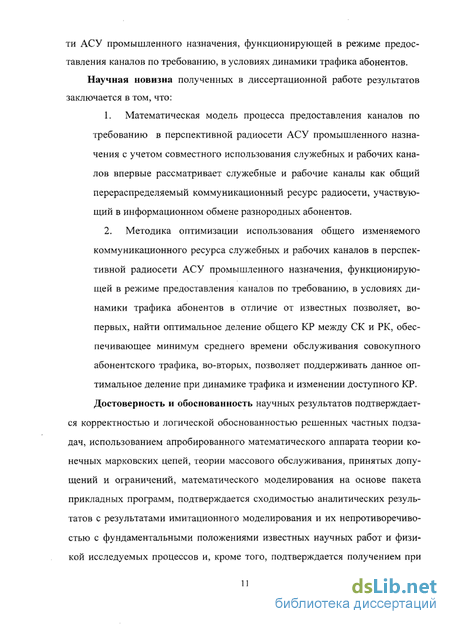 ти АСУ промышленного назначения, функционирующей в режиме предоставления каналов по требованию, в условиях динамики трафика абонентов.

Научная новизна полученных в диссертационной работе результатов заключается в том, что:

1. Математическая модель процесса предоставления каналов по требованию в перспективной радиосети АСУ промышленного назначения с учетом совместного использования служебных и рабочих каналов впервые рассматривает служебные и рабочие каналы как общий перераспределяемый коммуникационный ресурс радиосети, участвующий в информационном обмене разнородных абонентов.

2. Методика оптимизации использования общего изменяемого коммуникационного ресурса служебных и рабочих каналов в перспективной радиосети АСУ промышленного назначения, функционирующей в режиме предоставления каналов по требованию, в условиях динамики трафика абонентов в отличие от известных позволяет, во-первых, найти оптимальное деление общего КР между СК и РК, обеспечивающее минимум среднего времени обслуживания совокупного абонентского трафика, во-вторых, позволяет поддерживать данное оптимальное деление при динамике трафика и изменении доступного КР.

Достоверность и обоснованность научных результатов подтверждается корректностью и логической обоснованностью решенных частных подзадач, использованием апробированного математического аппарата теории конечных марковских цепей, теории массового обслуживания, принятых допущений и ограничений, математического моделирования на основе пакета прикладных программ, подтверждается сходимостью аналитических результатов с результатами имитационного моделирования и их непротиворечивостью с фундаментальными положениями известных научных работ и физикой исследуемых процессов и, кроме того, подтверждается получением при

11

dsLib.net
библиотека диссертаций